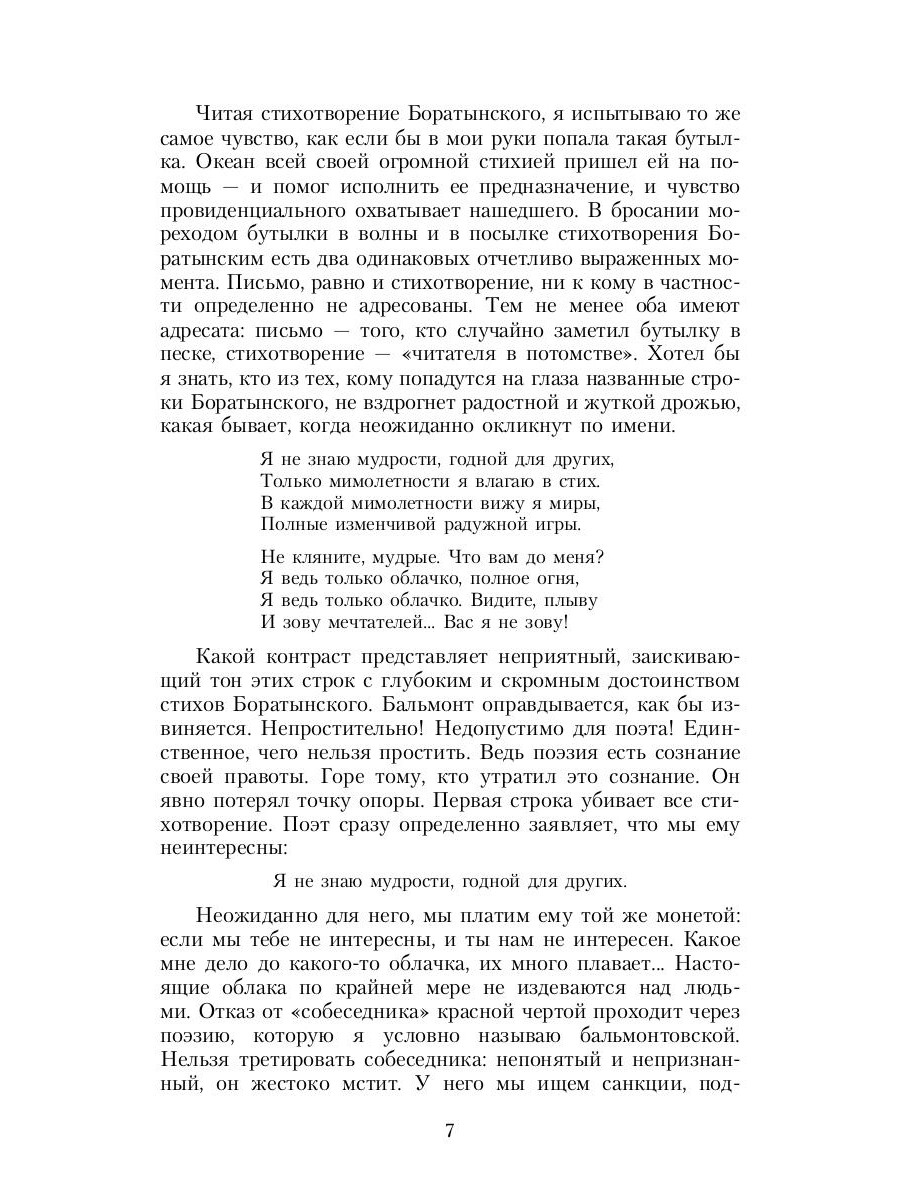 Читая стихотворение Боратынского, я испытываю то же самое чувство, как если бы в мои руки попала такая бутылка. Океан всей своей огромной стихией пришел ей на помощь — и помог исполнить ее предназначение, и чувство провиденциального охватывает нашедшего. В бросании мореходом бутылки в волны и в посылке стихотворения Боратынским есть два одинаковых отчетливо выраженных момента. Письмо, равно и стихотворение, ни к кому в частности определенно не адресованы. Тем не менее оба имеют адресата: письмо — того, кто случайно заметил бутылку в песке, стихотворение — «читателя в потомстве». Хотел бы я знать, кто из тех, кому попадутся на глаза названные строки Боратынского, не вздрогнет радостной и жуткой дрожью, какая бывает, когда неожиданно окликнут по имени.

Я не знаю мудрости, годной для других,
Только мимолетности я влагаю в стих.
В каждой мимолетности вижу я миры,
Полные изменчивой радужной игры.

Не кляните, мудрые. Что вам до меня?
Я ведь только облачко, полное огня,
Я ведь только облачко. Видите, плыву
И зову мечтателей... Вас я не зову!

Какой контраст представляет неприятный, заискивающий тон этих строк с глубоким и скромным достоинством стихов Боратынского. Бальмонт оправдывается, как бы извиняется. Непростительно! Недопустимо для поэта! Единственное, чего нельзя простить. Ведь поэзия есть сознание своей правоты. Горе тому, кто утратил это сознание. Он явно потерял точку опоры. Первая строка убивает все стихотворение. Поэт сразу определенно заявляет, что мы ему неинтересны:

Я не знаю мудрости, годной для других.

Неожиданно для него, мы платим ему той же монетой: если мы тебе не интересны, и ты нам не интересен. Какое мне дело до какого-то облачка, их много плавает... Настоящие облака по крайней мере не издеваются над людьми. Отказ от «собеседника» красной чертой проходит через поэзию, которую я условно называю бальмонтовской. Нельзя третировать собеседника: непонятый и непризнанный, он жестоко мстит. У него мы ищем санкции, под-

7